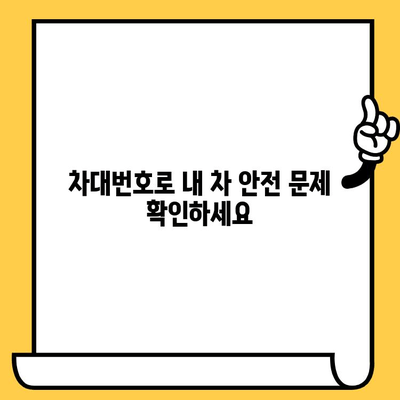 차대번호로 내 차 안전 문제 확인하세요